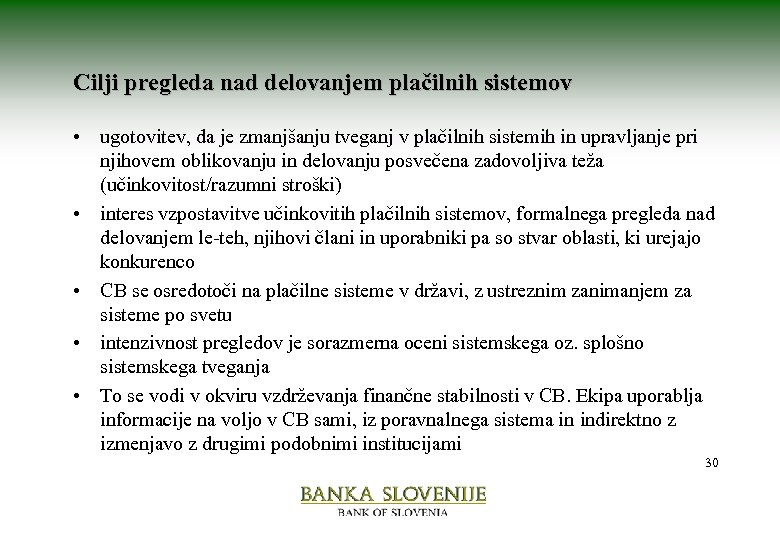 Cilji pregleda nad delovanjem plačilnih sistemov

• ugotovitev, da je zmanjšanju tveganj v plačilnih sistemih in upravljanje pri njihovem oblikovanju in delovanju posvečena zadovoljiva teža (učinkovitost/razumni stroški)

• interes vzpostavitve učinkovitih plačilnih sistemov, formalnega pregleda nad delovanjem le-teh, njihovi člani in uporabniki pa so stvar oblasti, ki urejajo konkurenco

• CB se osredotoči na plačilne sisteme v državi, z ustreznim zanimanjem za sisteme po svetu

• intenzivnost pregledov je sorazmerna oceni sistemskega oz. splošno sistemskega tveganja

• To se vodi v okviru vzdrževanja finančne stabilnosti v CB. Ekipa uporablja informacije na voljo v CB sami, iz poravnalnega sistema in indirektno z izmenjavo z drugimi podobnimi institucijami

30

BANKA SLOVENIJE
BANK OF SLOVENIA